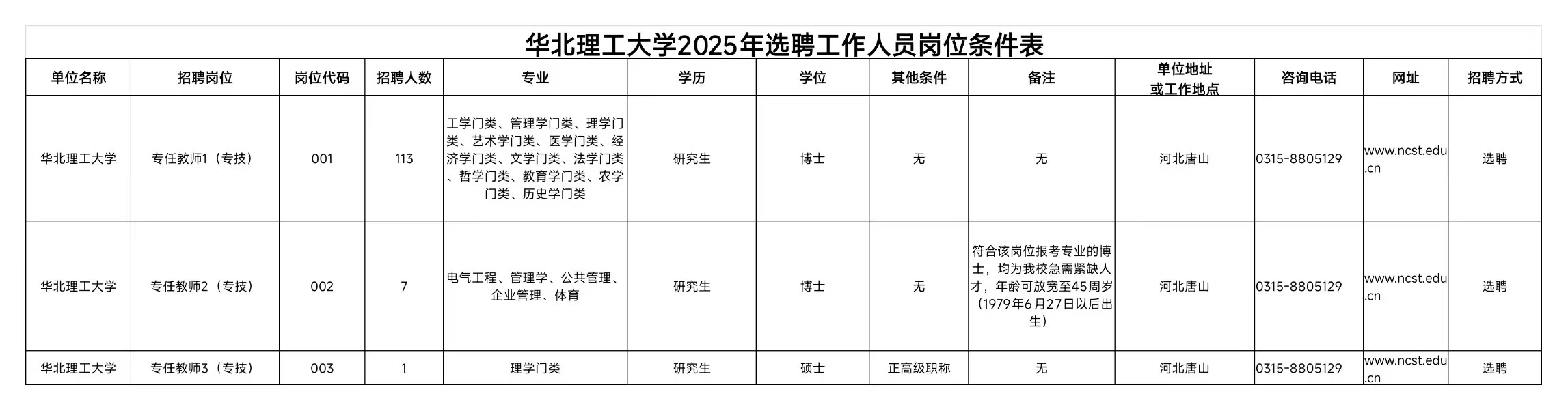 华北理工大学2025年选聘工作人员岗位条件表

| 单位名称 | 招聘岗位 | 岗位代码 | 招聘人数 | 专业 | 学历 | 学位 | 其他条件 | 备注 | 单位地址或工作地点 | 咨询电话 | 网址 | 招聘方式 |
|---|---|---|---|---|---|---|---|---|---|---|---|---|
| 华北理工大学 | 专任教师1（专技） | 001 | 113 | 工学门类、管理学门类、理学门类、艺术学门类、医学门类、经济学门类、文学门类、法学门类、哲学门类、教育学门类、农学门类、历史学门类 | 研究生 | 博士 | 无 | 无 | 河北唐山 | 0315-8805129 | www.ncst.edu.cn | 选聘 |
| 华北理工大学 | 专任教师2（专技） | 002 | 7 | 电气工程、管理学、公共管理、企业管理、体育 | 研究生 | 博士 | 无 | 符合该岗位报考专业的博士，均为我校急需紧缺人才，年龄可放宽至45周岁（1979年6月27日以后出生） | 河北唐山 | 0315-8805129 | www.ncst.edu.cn | 选聘 |
| 华北理工大学 | 专任教师3（专技） | 003 | 1 | 理学门类 | 研究生 | 硕士 | 正高级职称 | 无 | 河北唐山 | 0315-8805129 | www.ncst.edu.cn | 选聘 |